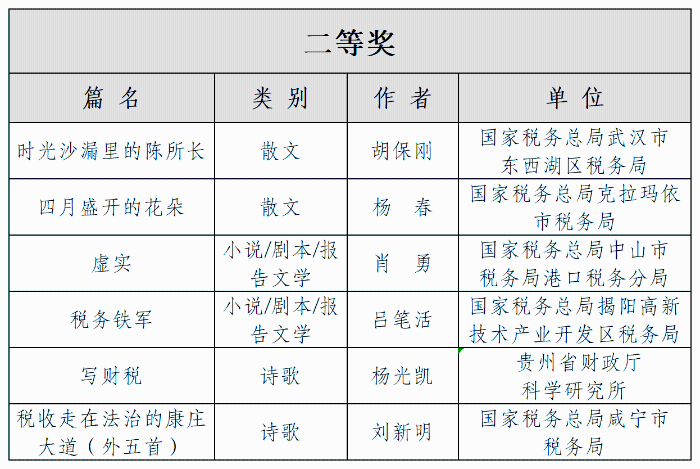 二等奖

| 篇 名 | 类 别 | 作 者 | 单 位 |
|---|---|---|---|
| 时光沙漏里的陈所长 | 散文 | 胡保刚 | 国家税务总局武汉市东西湖区税务局 |
| 四月盛开的花朵 | 散文 | 杨 春 | 国家税务总局克拉玛依市税务局 |
| 虚实 | 小说/剧本/报告文学 | 肖 勇 | 国家税务总局中山市税务局港口税务分局 |
| 税务铁军 | 小说/剧本/报告文学 | 吕笔活 | 国家税务总局揭阳高新技术产业开发区税务局 |
| 写财税 | 诗歌 | 杨光凯 | 贵州省财政厅科学研究所 |
| 税收走在法治的康庄大道（外五首） | 诗歌 | 刘新明 | 国家税务总局咸宁市税务局 |